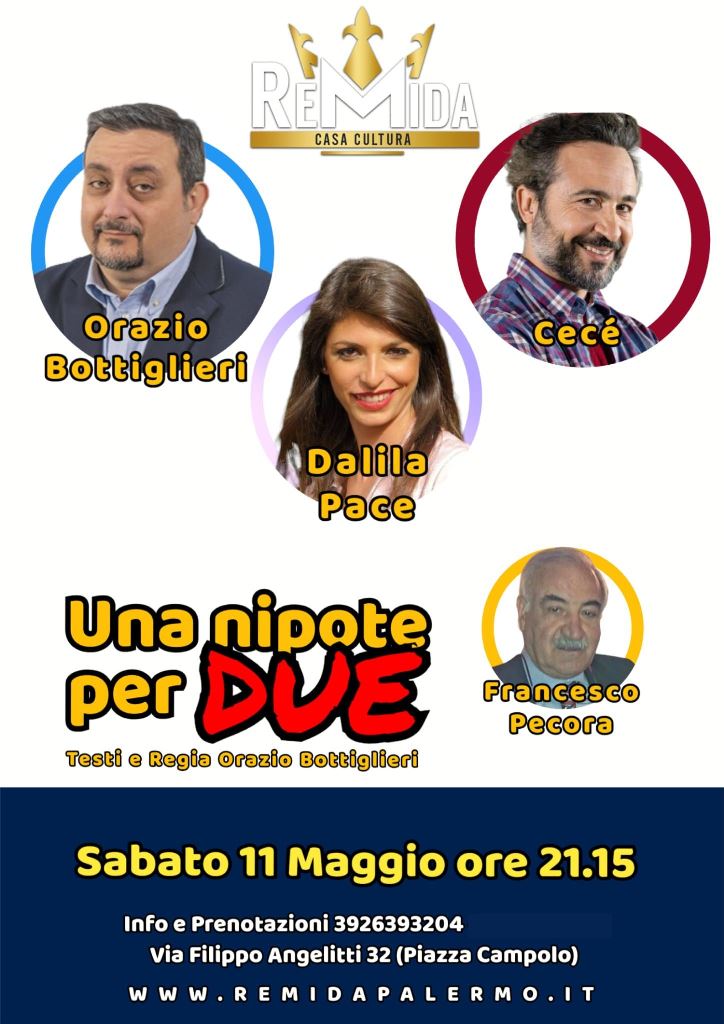 REMIDA
CASA CULTURA

Orazio Bottiglieri

Cecé

Dalila Pace

Una nipote per DUE

Testi e Regia Orazio Bottiglieri

Francesco Pecora

Sabato 11 Maggio ore 21.15

Info e Prenotazioni 3926393204
Via Filippo Angelitti 32 (Piazza Campolo)

WWW.REMIDAPALERMO.IT